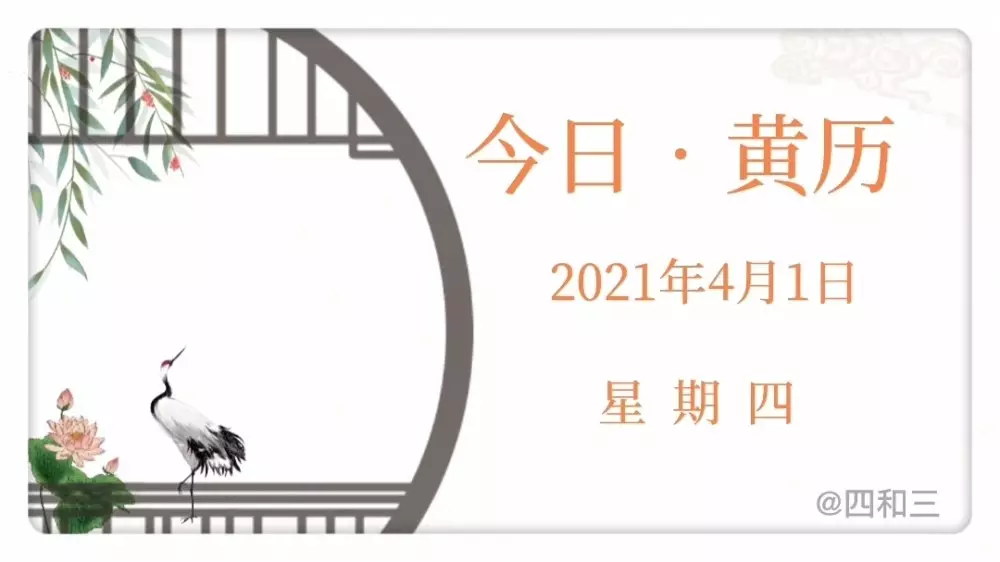 今日 · 黄历

2021年4月1日

星 期 四

@四和三